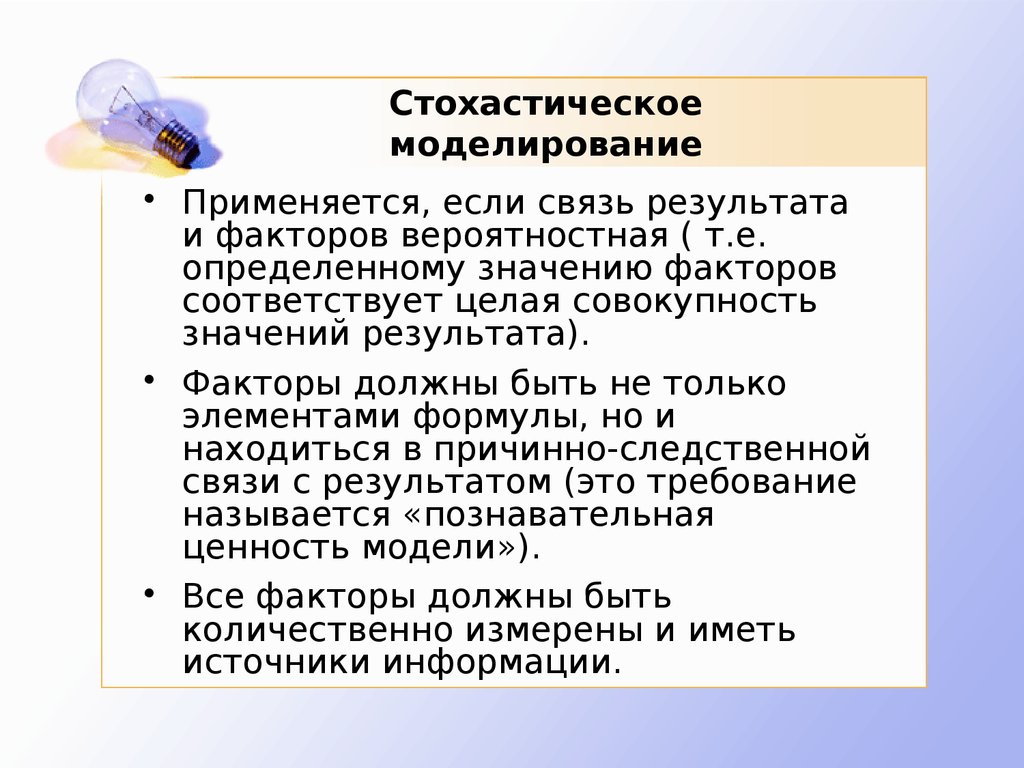 Стохастическое моделирование

• Применяется, если связь результата и факторов вероятностная ( т.е. определенному значению факторов соответствует целая совокупность значений результата).

• Факторы должны быть не только элементами формулы, но и находиться в причинно-следственной связи с результатом (это требование называется «познавательная ценность модели»).

• Все факторы должны быть количественно измерены и иметь источники информации.